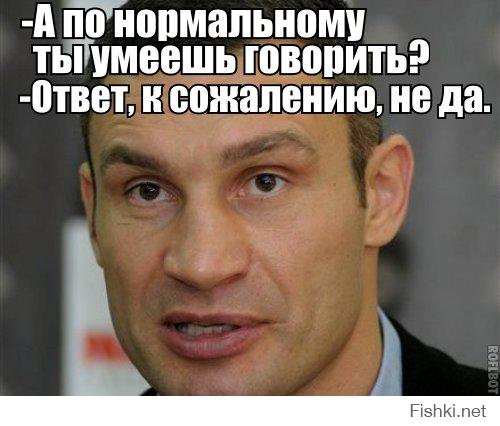 -А по нормальному ты умеешь говорить?
-Ответ, к сожалению, не да.

ROFLBOT

Fishki.net